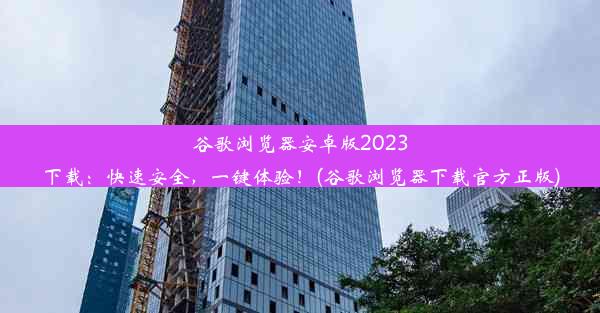 谷歌浏览器安卓版2023下载：快速安全，一键体验！(谷歌浏览器下载官方正版)